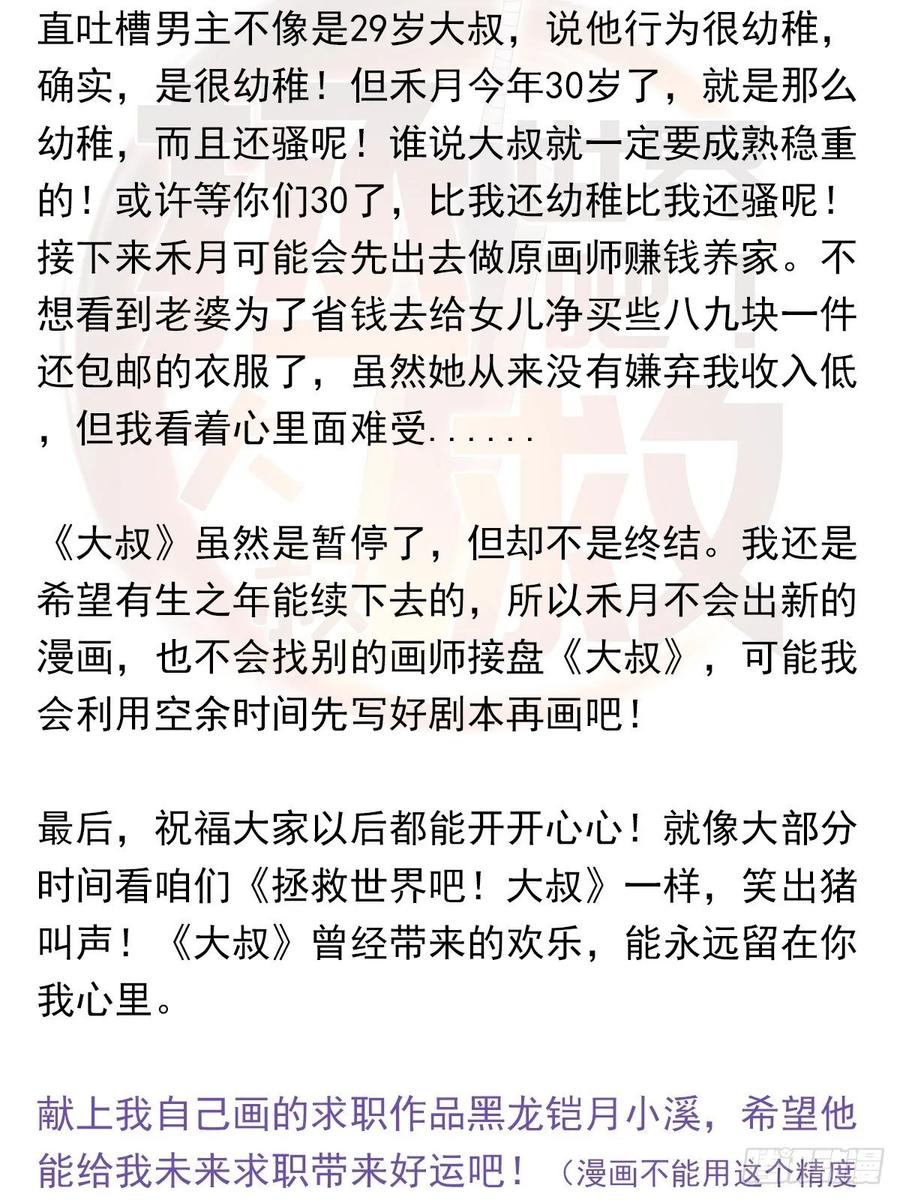 直吐槽男主不像是29岁大叔，说他行为很幼稚，确实，是很幼稚！但禾月今年30岁了，就是那么幼稚，而且还骚呢！谁说大叔就一定要成熟稳重的！或许等你们30了，比我还幼稚比我还骚呢！接下来禾月可能会先出去做原画师赚钱养家。不想看到老婆为了省钱去给女儿净买些八九块一件还包邮的衣服了，虽然她从来没有嫌弃我收入低，但我看着心里面难受......

《大叔》虽然是暂停了，但却不是终结。我还是希望有生之年能续下去的，所以禾月不会出新的漫画，也不会找别的画师接盘《大叔》，可能我会利用空余时间先写好剧本再画吧！

最后，祝福大家以后都能开开心心！就像大部分时间看咱们《拯救世界吧！大叔》一样，笑出猪叫声！《大叔》曾经带来的欢乐，能永远留在你我心里。

献上我自己画的求职作品黑龙铠月小溪，希望他能给我未来求职带来好运吧！（漫画不能用这个精度